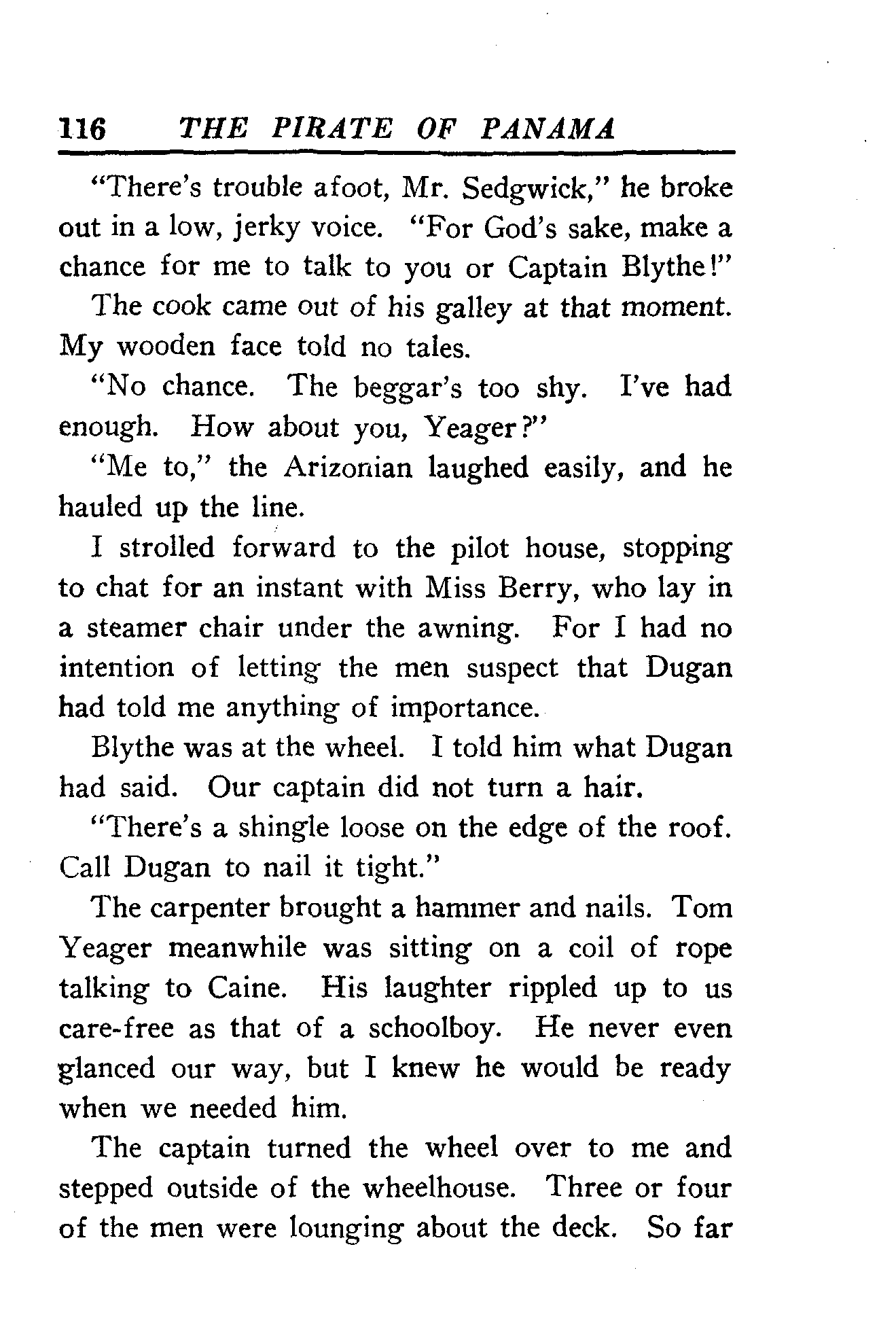 116 THE PIRATE OF PANAMA

"There's trouble afoot, Mr. Sedgwick," he broke out in a low, jerky voice. "For God's sake, make a chance for me to talk to you or Captain Blythe!"

The cook came out of his galley at that moment. My wooden face told no tales.

"No chance. The beggar's too shy. I've had enough. How about you, Yeager?"

"Me to," the Arizonian laughed easily, and he hauled up the line.

I strolled forward to the pilot house, stopping to chat for an instant with Miss Berry, who lay in a steamer chair under the awning. For I had no intention of letting the men suspect that Dugan had told me anything of importance.

Blythe was at the wheel. I told him what Dugan had said. Our captain did not turn a hair.

"There's a shingle loose on the edge of the roof. Call Dugan to nail it tight."

The carpenter brought a hammer and nails. Tom Yeager meanwhile was sitting on a coil of rope talking to Caine. His laughter rippled up to us care-free as that of a schoolboy. He never even glanced our way, but I knew he would be ready when we needed him.

The captain turned the wheel over to me and stepped outside of the wheelhouse. Three or four of the men were lounging about the deck. So far